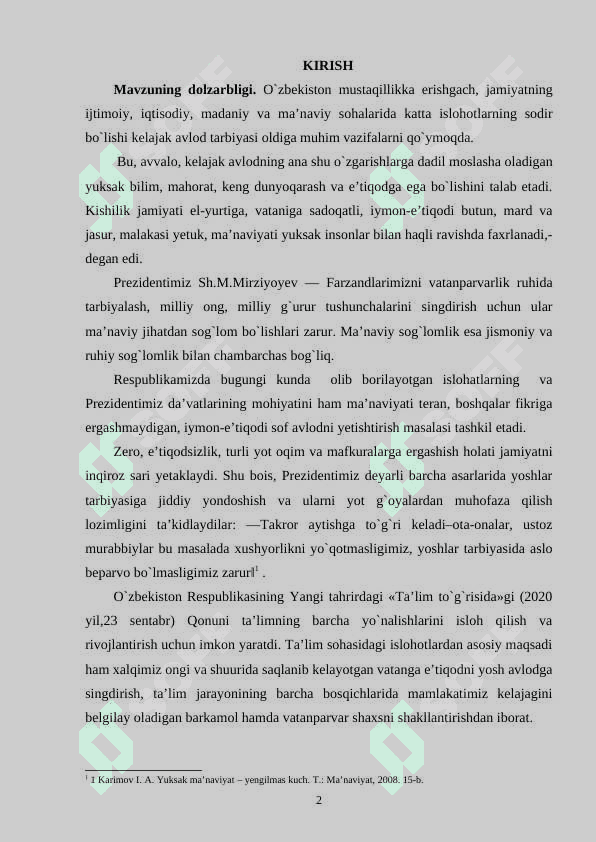 KIRISH

**Mavzuning dolzarbligi.** O`zbekiston mustaqillikka erishgach, jamiyatning ijtimoiy, iqtisodiy, madaniy va ma'naviy sohalarida katta islohotlarning sodir bo`lishi kelajak avlod tarbiyasi oldiga muhim vazifalarni qo`ymoqda.

Bu, avvalo, kelajak avlodning ana shu o`zgarishlarga dadil moslasha oladigan yuksak bilim, mahorat, keng dunyoqarash va e'tiqodga ega bo`lishini talab etadi. Kishilik jamiyati el-yurtiga, vataniga sadoqatli, iymon-e'tiqodi butun, mard va jasur, malakasi yetuk, ma'naviyati yuksak insonlar bilan haqli ravishda faxrlanadi,- degan edi.

Prezidentimiz Sh.M.Mirziyoyev — Farzandlarimizni vatanparvarlik ruhida tarbiyalash, milliy ong, milliy g`urur tushunchalarini singdirish uchun ular ma'naviy jihatdan sog`lom bo`lishlari zarur. Ma'naviy sog`lomlik esa jismoniy va ruhiy sog`lomlik bilan chambarchas bog`liq.

Respublikamizda bugungi kunda olib borilayotgan islohatlarning va Prezidentimiz da'vatlarining mohiyatini ham ma'naviyati teran, boshqalar fikriga ergashmaydigan, iymon-e'tiqodi sof avlodni yetishtirish masalasi tashkil etadi.

Zero, e'tiqodsizlik, turli yot oqim va mafkuralarga ergashish holati jamiyatni inqiroz sari yetaklaydi. Shu bois, Prezidentimiz deyarli barcha asarlarida yoshlar tarbiyasiga jiddiy yondoshish va ularni yot g`oyalardan muhofaza qilish lozimligini ta'kidlaydilar: —Takror aytishga to`g`ri keladi–ota-onalar, ustoz murabbiylar bu masalada xushyorlikni yo`qotmasligimiz, yoshlar tarbiyasida aslo beparvo bo`lmasligimiz zarur‖$^1$ .

O`zbekiston Respublikasining Yangi tahrirdagi «Ta'lim to`g`risida»gi (2020 yil,23 sentabr) Qonuni ta'limning barcha yo`nalishlarini isloh qilish va rivojlantirish uchun imkon yaratdi. Ta'lim sohasidagi islohotlardan asosiy maqsadi ham xalqimiz ongi va shuurida saqlanib kelayotgan vatanga e'tiqodni yosh avlodga singdirish, ta'lim jarayonining barcha bosqichlarida mamlakatimiz kelajagini belgilay oladigan barkamol hamda vatanparvar shaxsni shakllantirishdan iborat.

$^1$ 1 Karimov I. A. Yuksak ma'naviyat – yengilmas kuch. T.: Ma'naviyat, 2008. 15-b.

2